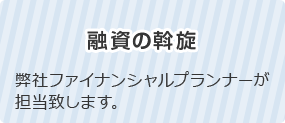 融資の斡旋

弊社ファイナンシャルプランナーが担当致します。